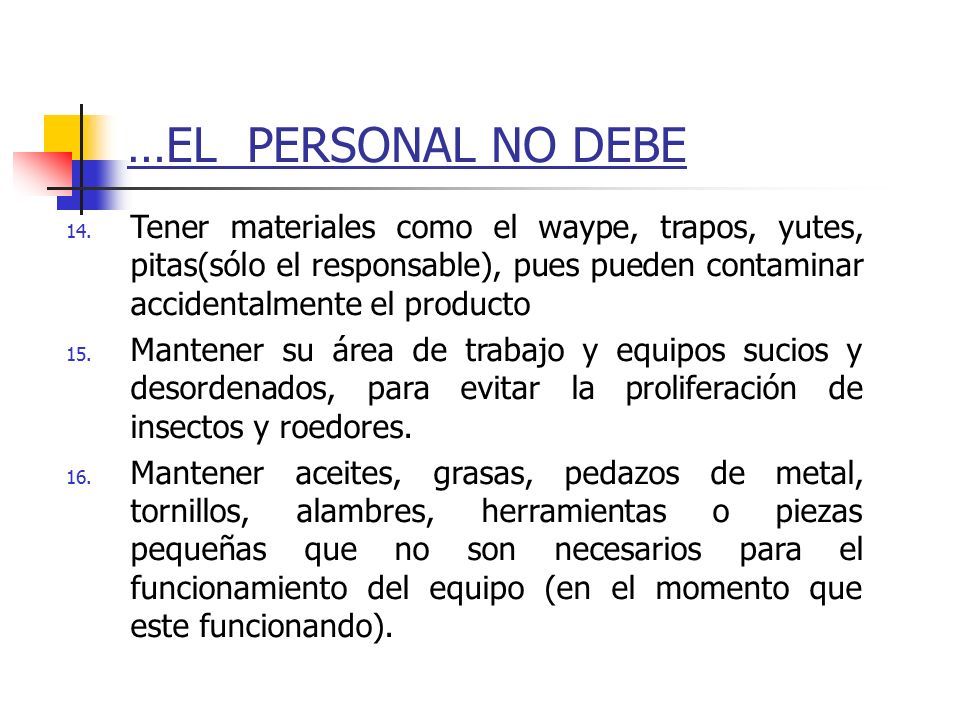 …EL  PERSONAL NO DEBE

14. Tener materiales como el waype, trapos, yutes, pitas(sólo el responsable), pues pueden contaminar accidentalmente el producto

15. Mantener su área de trabajo y equipos sucios y desordenados, para evitar la proliferación de insectos y roedores.

16. Mantener aceites, grasas, pedazos de metal, tornillos, alambres, herramientas o piezas pequeñas que no son necesarios para el funcionamiento del equipo (en el momento que este funcionando).